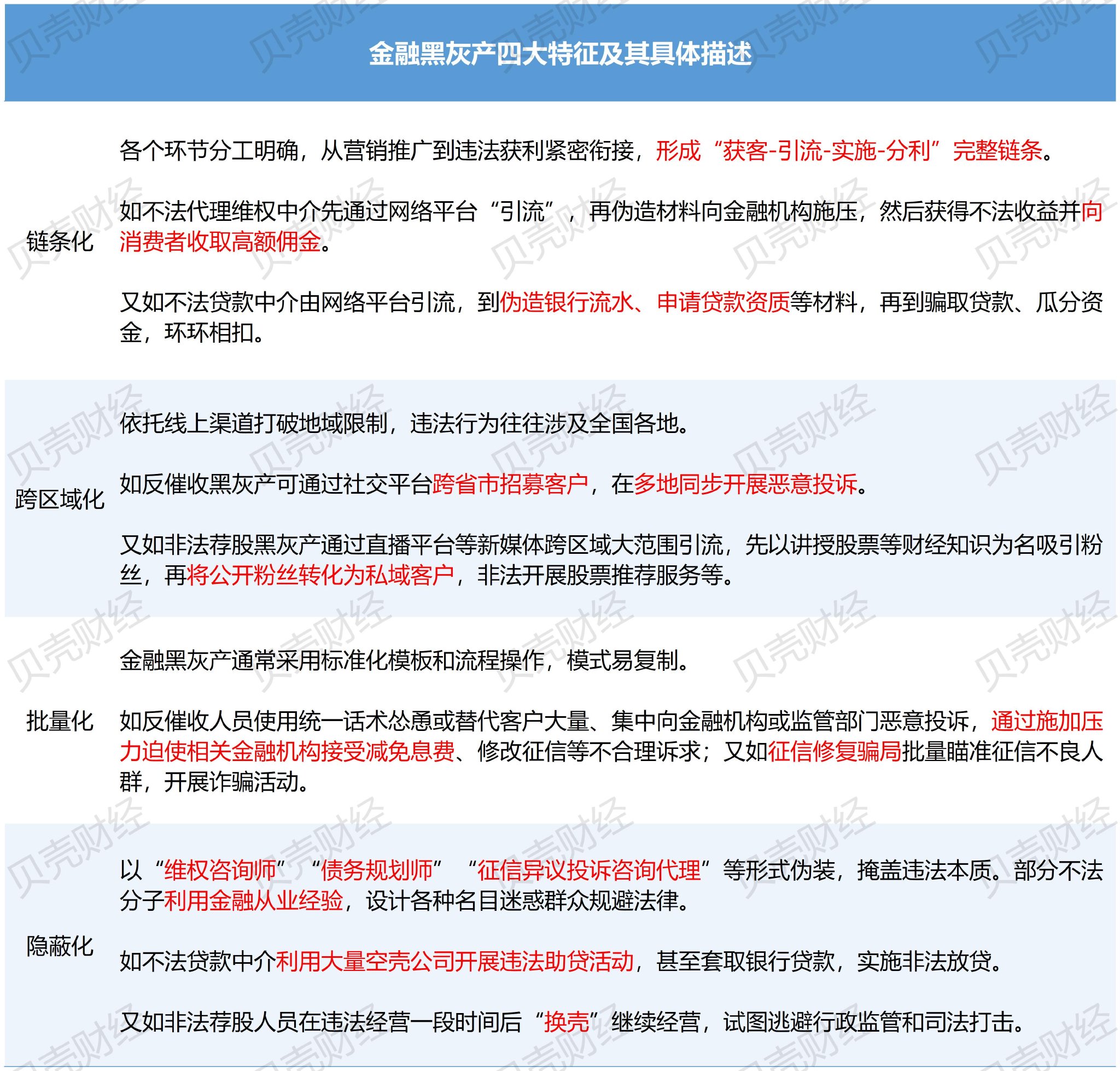 金融黑灰产四大特征及其具体描述

链条化

各个环节分工明确，从营销推广到违法获利紧密衔接，形成“获客-引流-实施-分利”完整链条。

如不法代理维权中介先通过网络平台“引流”，再伪造材料向金融机构施压，然后获得不法收益并向消费者收取高额佣金。

又如不法贷款中介由网络平台引流，到伪造银行流水、申请贷款资质等材料，再到骗取贷款、瓜分资金，环环相扣。

跨区域化

依托线上渠道打破地域限制，违法行为往往涉及全国各地。

如反催收黑灰产可通过社交平台跨省市招募客户，在多地同步开展恶意投诉。

又如非法荐股黑灰产通过直播平台等新媒体跨区域大范围引流，先以讲授股票等财经知识为名吸引粉丝，再将公开粉丝转化为私域客户，非法开展股票推荐服务等。

批量化

金融黑灰产通常采用标准化模板和流程操作，模式易复制。

如反催收人员使用统一话术怂恿或替代客户大量、集中向金融机构或监管部门恶意投诉，通过施加压力迫使相关金融机构接受减免息费、修改征信等不合理诉求；又如征信修复骗局批量瞄准征信不良人群，开展诈骗活动。

隐蔽化

以“维权咨询师”“债务规划师”“征信异议投诉咨询代理”等形式伪装，掩盖违法本质。部分不法分子利用金融从业经验，设计各种名目迷惑群众规避法律。

如不法贷款中介利用大量空壳公司开展违法助贷活动，甚至套取银行贷款，实施非法放贷。

又如非法荐股人员在违法经营一段时间后“换壳”继续经营，试图逃避行政监管和司法打击。

贝壳财经